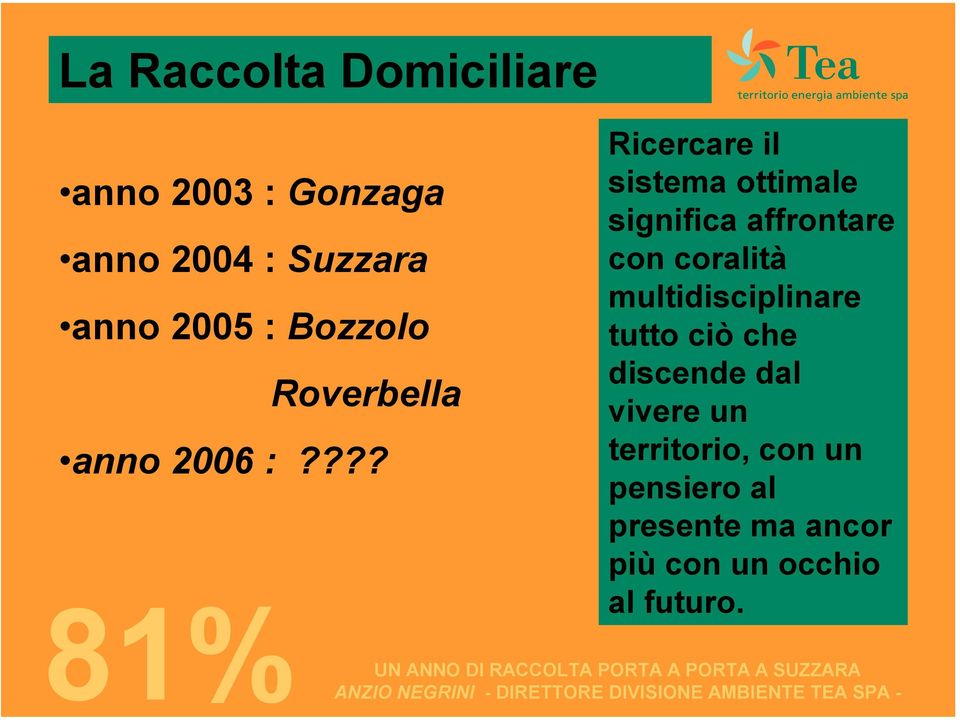 La Raccolta Domiciliare

Tea
territorio energia ambiente spa

•anno 2003 : Gonzaga

•anno 2004 : Suzzara

•anno 2005 : Bozzolo

Roverbella

•anno 2006 : ????

Ricercare il sistema ottimale significa affrontare con coralità multidisciplinare tutto ciò che discende dal vivere un territorio, con un pensiero al presente ma ancor più con un occhio al futuro.

81%

UN ANNO DI RACCOLTA PORTA A PORTA A SUZZARA
ANZIO NEGRINI - DIRETTORE DIVISIONE AMBIENTE TEA SPA -